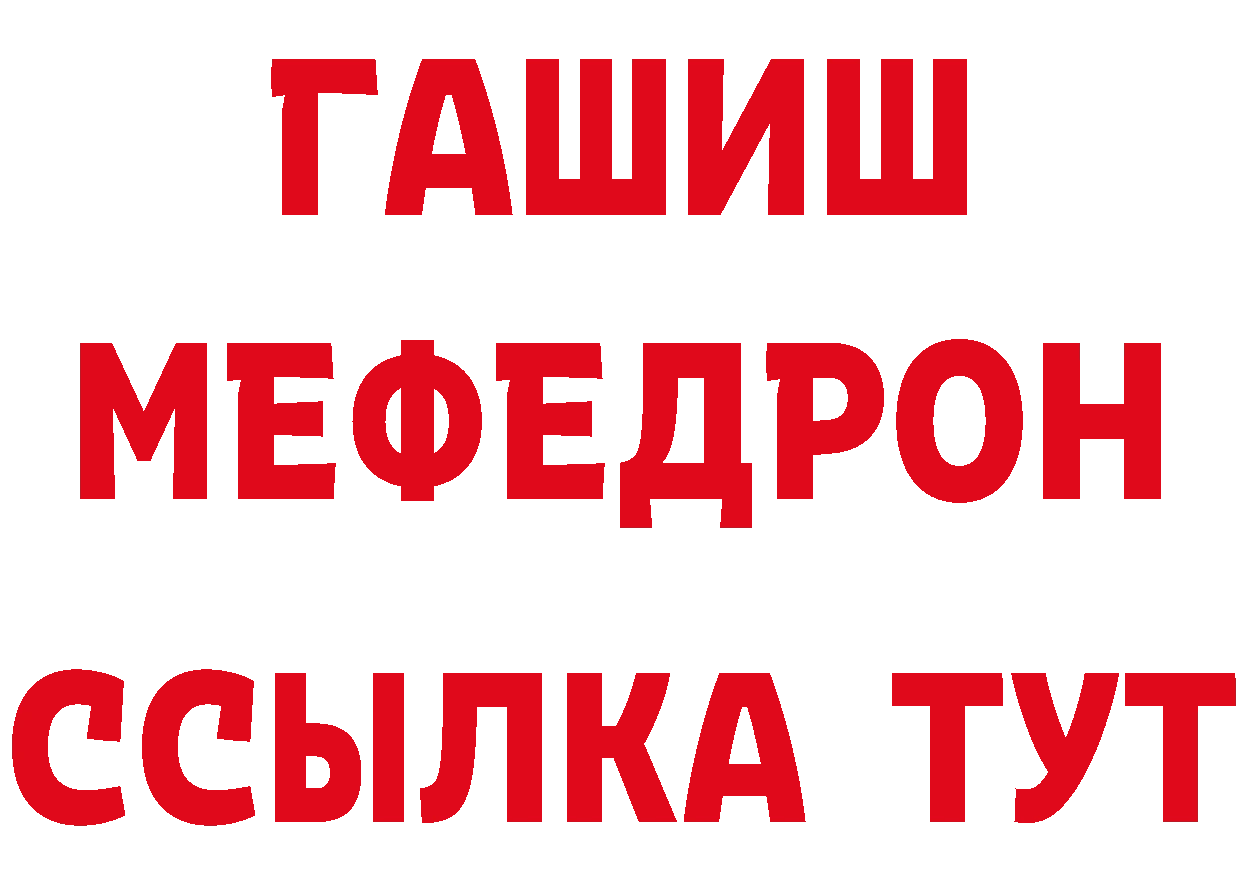 ГАШИШ
МЕФЕДРОН
ССЫЛКА ТУТ